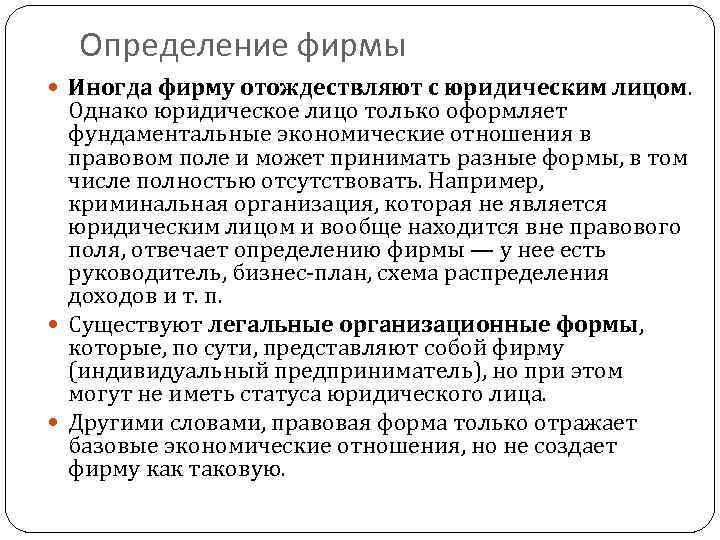 Определение фирмы

Иногда фирму отождествляют с юридическим лицом. Однако юридическое лицо только оформляет фундаментальные экономические отношения в правовом поле и может принимать разные формы, в том числе полностью отсутствовать. Например, криминальная организация, которая не является юридическим лицом и вообще находится вне правового поля, отвечает определению фирмы — у нее есть руководитель, бизнес-план, схема распределения доходов и т. п.

Существуют легальные организационные формы, которые, по сути, представляют собой фирму (индивидуальный предприниматель), но при этом могут не иметь статуса юридического лица.

Другими словами, правовая форма только отражает базовые экономические отношения, но не создает фирму как таковую.